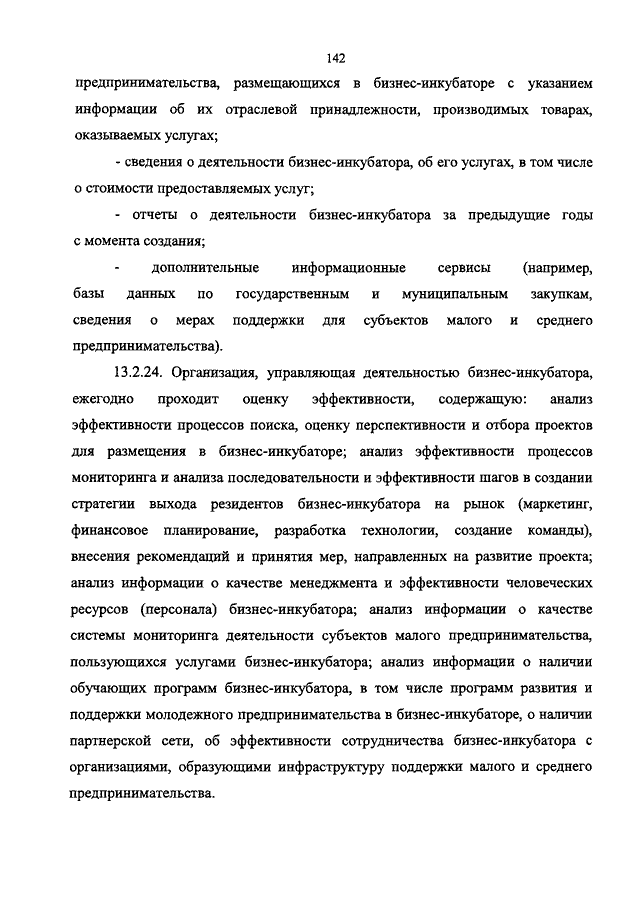 142

предпринимательства, размещающихся в бизнес-инкубаторе с указанием информации об их отраслевой принадлежности, производимых товарах, оказываемых услугах;

- сведения о деятельности бизнес-инкубатора, об его услугах, в том числе о стоимости предоставляемых услуг;

- отчеты о деятельности бизнес-инкубатора за предыдущие годы с момента создания;

- дополнительные информационные сервисы (например, базы данных по государственным и муниципальным закупкам, сведения о мерах поддержки для субъектов малого и среднего предпринимательства).

13.2.24. Организация, управляющая деятельностью бизнес-инкубатора, ежегодно проходит оценку эффективности, содержащую: анализ эффективности процессов поиска, оценку перспективности и отбора проектов для размещения в бизнес-инкубаторе; анализ эффективности процессов мониторинга и анализа последовательности и эффективности шагов в создании стратегии выхода резидентов бизнес-инкубатора на рынок (маркетинг, финансовое планирование, разработка технологии, создание команды), внесения рекомендаций и принятия мер, направленных на развитие проекта; анализ информации о качестве менеджмента и эффективности человеческих ресурсов (персонала) бизнес-инкубатора; анализ информации о качестве системы мониторинга деятельности субъектов малого предпринимательства, пользующихся услугами бизнес-инкубатора; анализ информации о наличии обучающих программ бизнес-инкубатора, в том числе программ развития и поддержки молодежного предпринимательства в бизнес-инкубаторе, о наличии партнерской сети, об эффективности сотрудничества бизнес-инкубатора с организациями, образующими инфраструктуру поддержки малого и среднего предпринимательства.